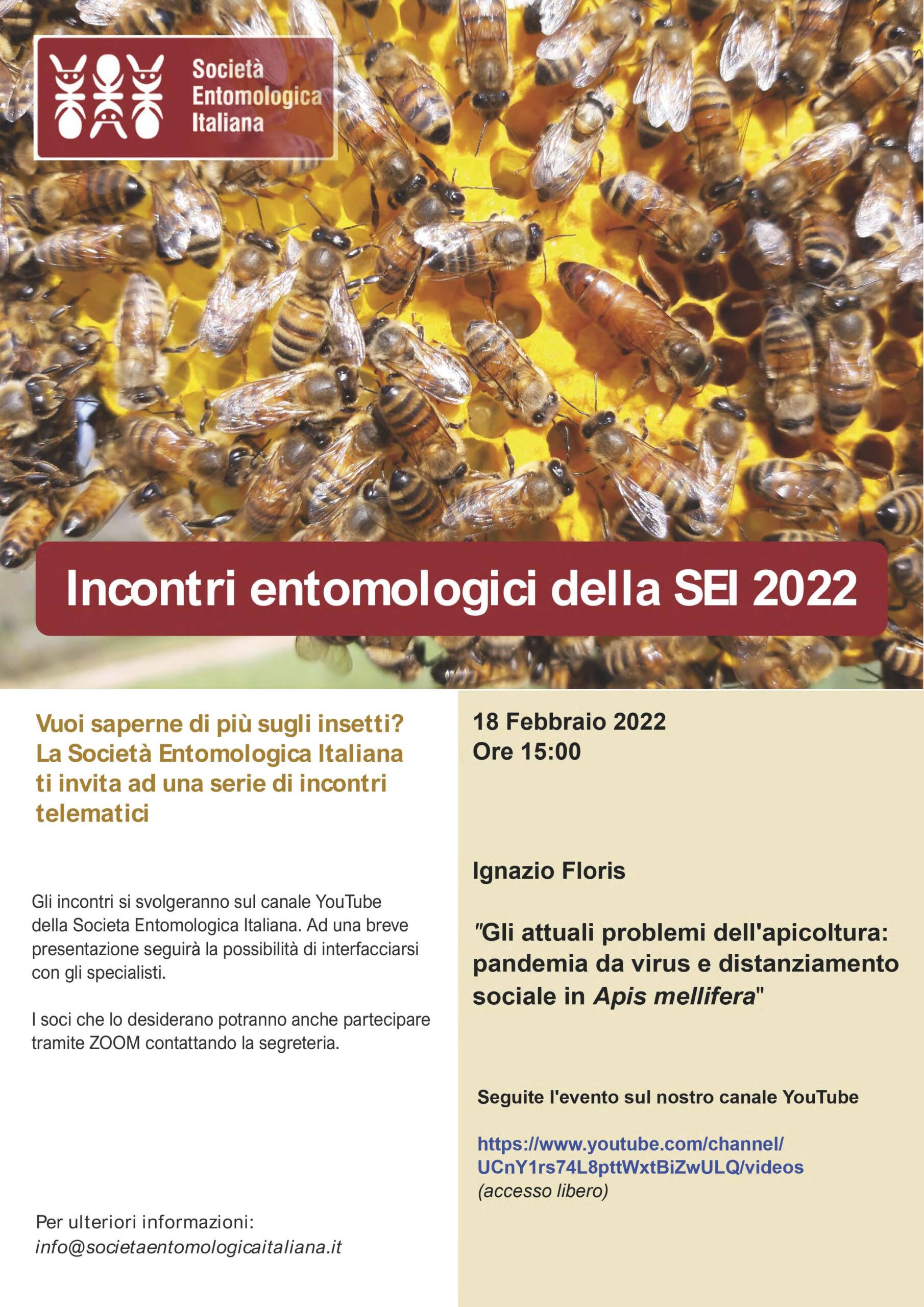 Società Entomologica Italiana

Incontri entomologici della SEI 2022

Vuoi saperne di più sugli insetti? La Società Entomologica Italiana ti invita ad una serie di incontri telematici

Gli incontri si svolgeranno sul canale YouTube della Societa Entomologica Italiana. Ad una breve presentazione seguirà la possibilità di interfacciarsi con gli specialisti.

I soci che lo desiderano potranno anche partecipare tramite ZOOM contattando la segreteria.

Per ulteriori informazioni:
info@societaentomologicaitaliana.it

18 Febbraio 2022
Ore 15:00

Ignazio Floris

"Gli attuali problemi dell'apicoltura: pandemia da virus e distanziamento sociale in Apis mellifera"

Seguite l'evento sul nostro canale YouTube

https://www.youtube.com/channel/UCnY1rs74L8pttWxtBiZwULQ/videos
(accesso libero)